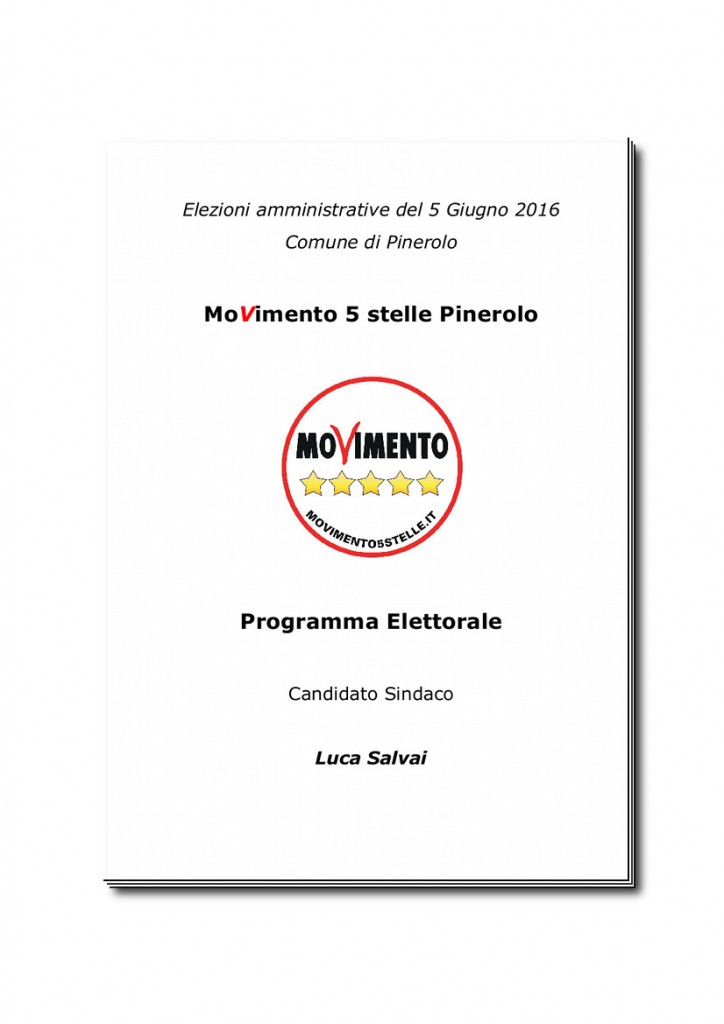 Elezioni amministrative del 5 Giugno 2016
Comune di Pinerolo

MoVimento 5 stelle Pinerolo

MOVIMENTO
MOVIMENTO5STELLE.IT

Programma Elettorale

Candidato Sindaco

Luca Salvai